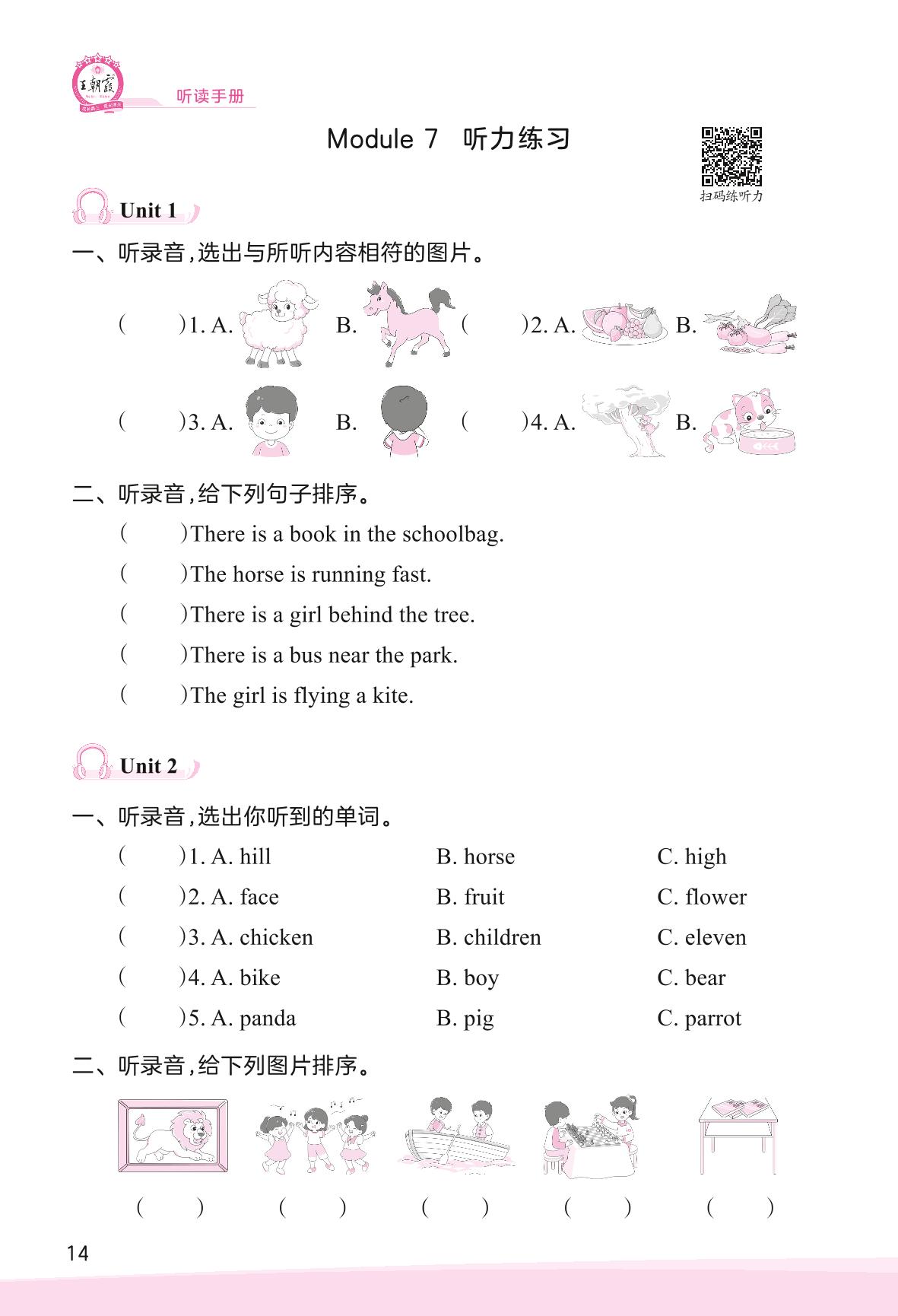 王朝霞
听读手册

Module 7 听力练习

扫码练听力

Unit 1

一、听录音，选出与所听内容相符的图片。

( )1. A. B. ( )2. A. B.

( )3. A. B. ( )4. A. B.

二、听录音，给下列句子排序。

( )There is a book in the schoolbag.

( )The horse is running fast.

( )There is a girl behind the tree.

( )There is a bus near the park.

( )The girl is flying a kite.

Unit 2

一、听录音，选出你听到的单词。

( )1. A. hill B. horse C. high

( )2. A. face B. fruit C. flower

( )3. A. chicken B. children C. eleven

( )4. A. bike B. boy C. bear

( )5. A. panda B. pig C. parrot

二、听录音，给下列图片排序。

( ) ( ) ( ) ( ) ( )

14